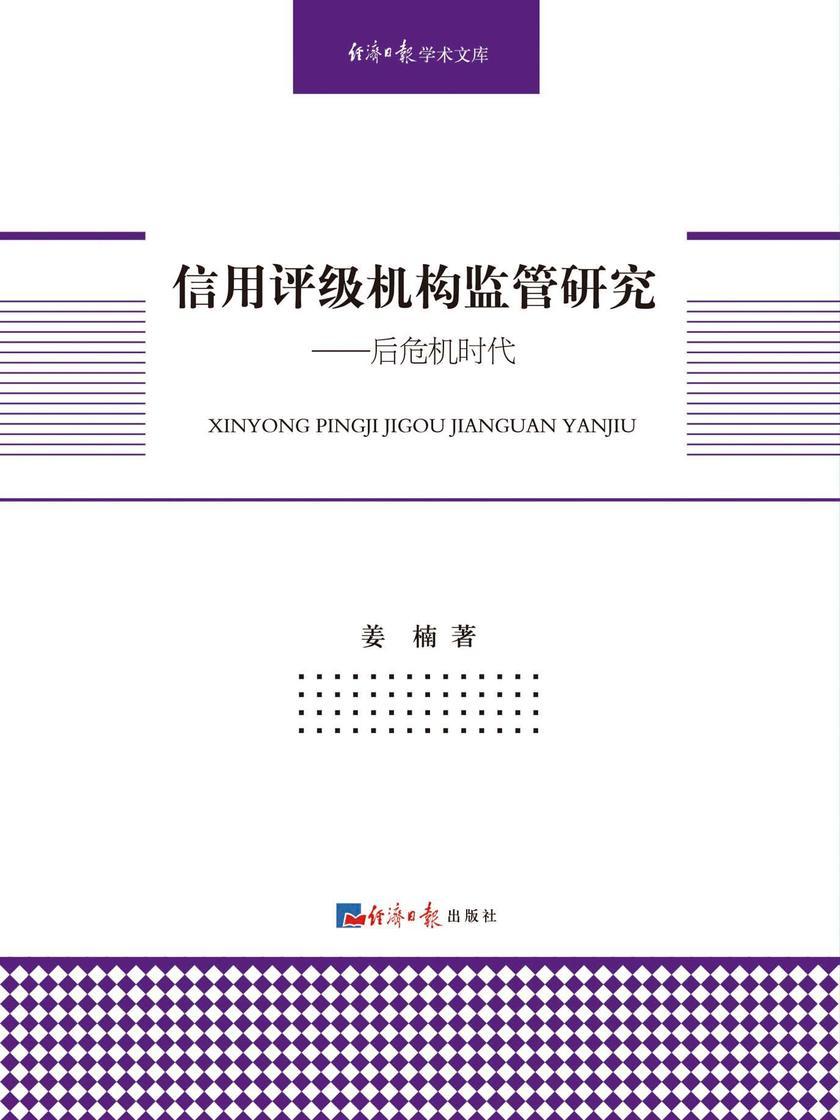 经济日报学术文库

信用评级机构监管研究
——后危机时代

XINYONG PINGJI JIGOU JIANGUAN YANJIU

姜 楠 著

经济日报出版社